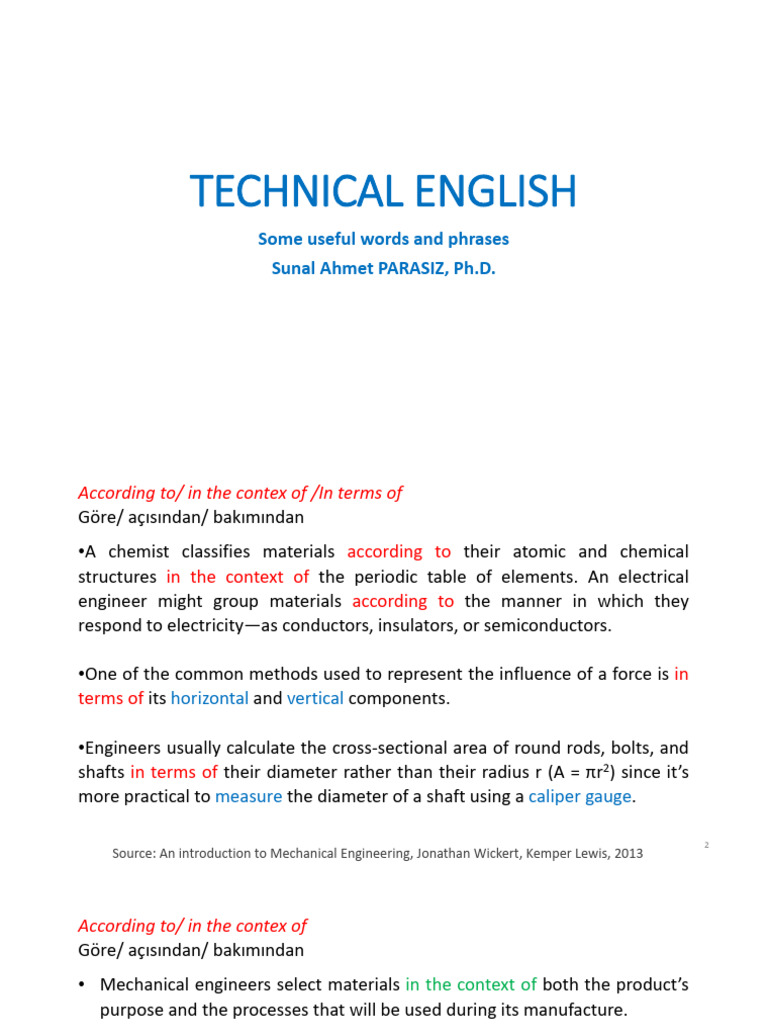 TECHNICAL ENGLISH

Some useful words and phrases
Sunal Ahmet PARASIZ, Ph.D.

According to/ in the contex of /In terms of
Göre/ açısından/ bakımından

•A chemist classifies materials according to their atomic and chemical structures in the context of the periodic table of elements. An electrical engineer might group materials according to the manner in which they respond to electricity—as conductors, insulators, or semiconductors.

•One of the common methods used to represent the influence of a force is in terms of its horizontal and vertical components.

•Engineers usually calculate the cross-sectional area of round rods, bolts, and shafts in terms of their diameter rather than their radius r (A = $\pi r^2$) since it's more practical to measure the diameter of a shaft using a caliper gauge.

Source: An introduction to Mechanical Engineering, Jonathan Wickert, Kemper Lewis, 2013

2

According to/ in the contex of
Göre/ açısından/ bakımından

• Mechanical engineers select materials in the context of both the product's purpose and the processes that will be used during its manufacture.